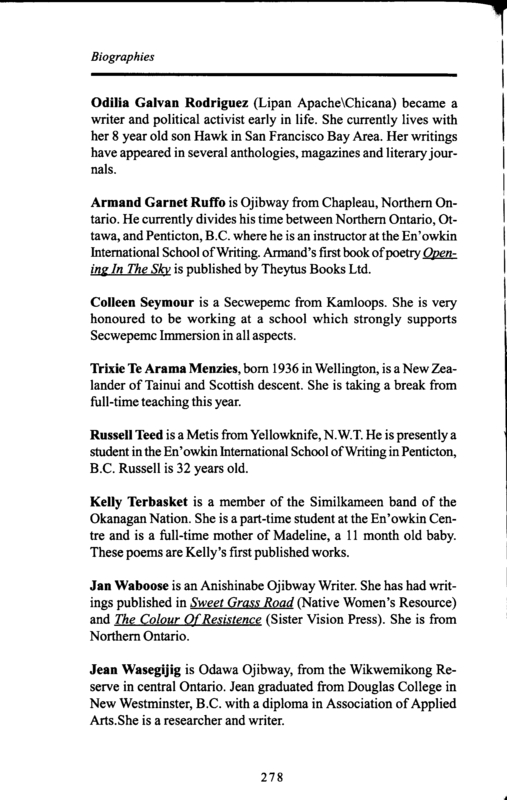 Biographies

Odilia Galvan Rodriguez (Lipan Apache\Chicana) became a writer and political activist early in life. She currently lives with her 8 year old son Hawk in San Francisco Bay Area. Her writings have appeared in several anthologies, magazines and literary journals.

Armand Garnet Ruffo is Ojibway from Chapleau, Northern Ontario. He currently divides his time between Northern Ontario, Ottawa, and Penticton, B.C. where he is an instructor at the En'owkin International School of Writing. Armand's first book of poetry Opening In The Sky is published by Theytus Books Ltd.

Colleen Seymour is a Secwepemc from Kamloops. She is very honoured to be working at a school which strongly supports Secwepemc Immersion in all aspects.

Trixie Te Arama Menzies, born 1936 in Wellington, is a New Zealander of Tainui and Scottish descent. She is taking a break from full-time teaching this year.

Russell Teed is a Metis from Yellowknife, N.W.T. He is presently a student in the En'owkin International School of Writing in Penticton, B.C. Russell is 32 years old.

Kelly Terbasket is a member of the Similkameen band of the Okanagan Nation. She is a part-time student at the En'owkin Centre and is a full-time mother of Madeline, a 11 month old baby. These poems are Kelly's first published works.

Jan Waboose is an Anishinabe Ojibway Writer. She has had writings published in Sweet Grass Road (Native Women's Resource) and The Colour Of Resistence (Sister Vision Press). She is from Northern Ontario.

Jean Wasegijig is Odawa Ojibway, from the Wikwemikong Reserve in central Ontario. Jean graduated from Douglas College in New Westminster, B.C. with a diploma in Association of Applied Arts.She is a researcher and writer.

278